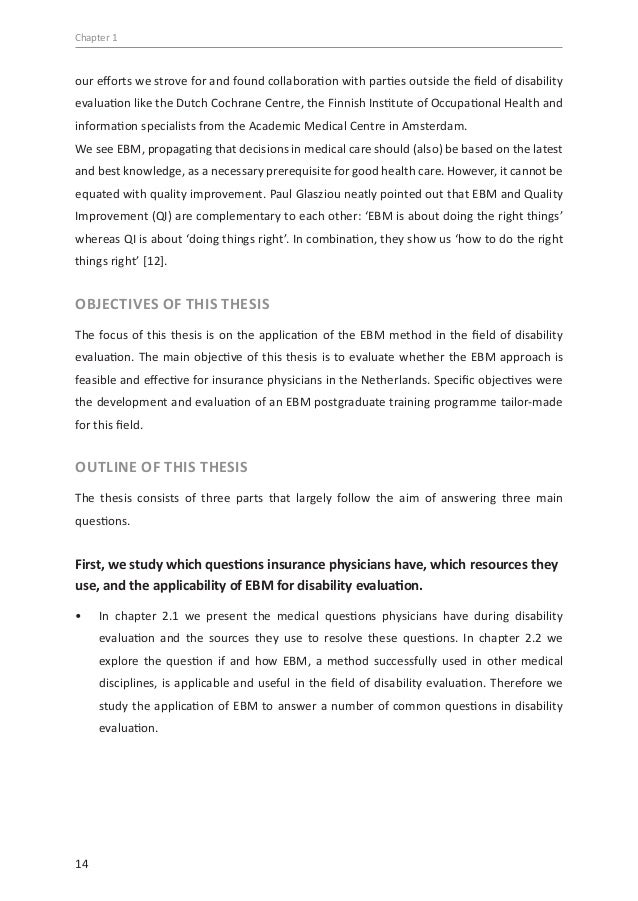 Chapter 1

our efforts we strove for and found collaboration with parties outside the field of disability evaluation like the Dutch Cochrane Centre, the Finnish Institute of Occupational Health and information specialists from the Academic Medical Centre in Amsterdam.
We see EBM, propagating that decisions in medical care should (also) be based on the latest and best knowledge, as a necessary prerequisite for good health care. However, it cannot be equated with quality improvement. Paul Glasziou neatly pointed out that EBM and Quality Improvement (QI) are complementary to each other: 'EBM is about doing the right things' whereas QI is about 'doing things right'. In combination, they show us 'how to do the right things right' [12].

OBJECTIVES OF THIS THESIS

The focus of this thesis is on the application of the EBM method in the field of disability evaluation. The main objective of this thesis is to evaluate whether the EBM approach is feasible and effective for insurance physicians in the Netherlands. Specific objectives were the development and evaluation of an EBM postgraduate training programme tailor-made for this field.

OUTLINE OF THIS THESIS

The thesis consists of three parts that largely follow the aim of answering three main questions.

First, we study which questions insurance physicians have, which resources they use, and the applicability of EBM for disability evaluation.

• In chapter 2.1 we present the medical questions physicians have during disability evaluation and the sources they use to resolve these questions. In chapter 2.2 we explore the question if and how EBM, a method successfully used in other medical disciplines, is applicable and useful in the field of disability evaluation. Therefore we study the application of EBM to answer a number of common questions in disability evaluation.

14